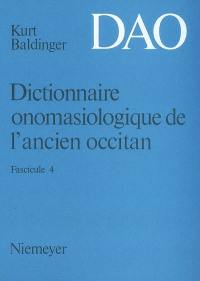 Kurt
Baldinger

DAO

Dictionnaire onomasiologique de l'ancien occitan

Fascicule 4

Niemeyer